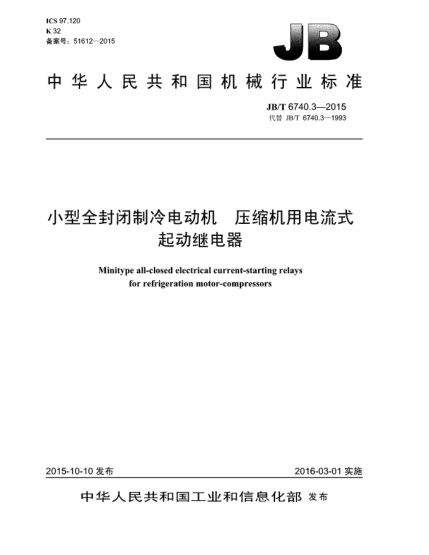 ICS 97.120
K 32
备案号：51612—2015

JB

中华人民共和国机械行业标准

JB/T 6740.3—2015
代替 JB/T 6740.3—1993

小型全封闭制冷电动机　压缩机用电流式起动继电器

Minitype all-closed electrical current-starting relays for refrigeration motor-compressors

2015-10-10 发布

2016-03-01 实施

中华人民共和国工业和信息化部 发布